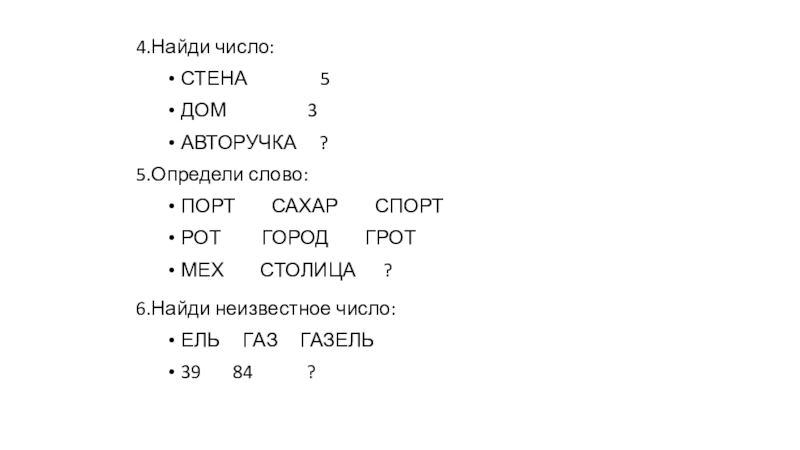 4.Найди число:

• СТЕНА 5
• ДОМ 3
• АВТОРУЧКА ?

5.Определи слово:

• ПОРТ САХАР СПОРТ
• РОТ ГОРОД ГРОТ
• МЕХ СТОЛИЦА ?

6.Найди неизвестное число:

• ЕЛЬ ГАЗ ГАЗЕЛЬ
• 39 84 ?